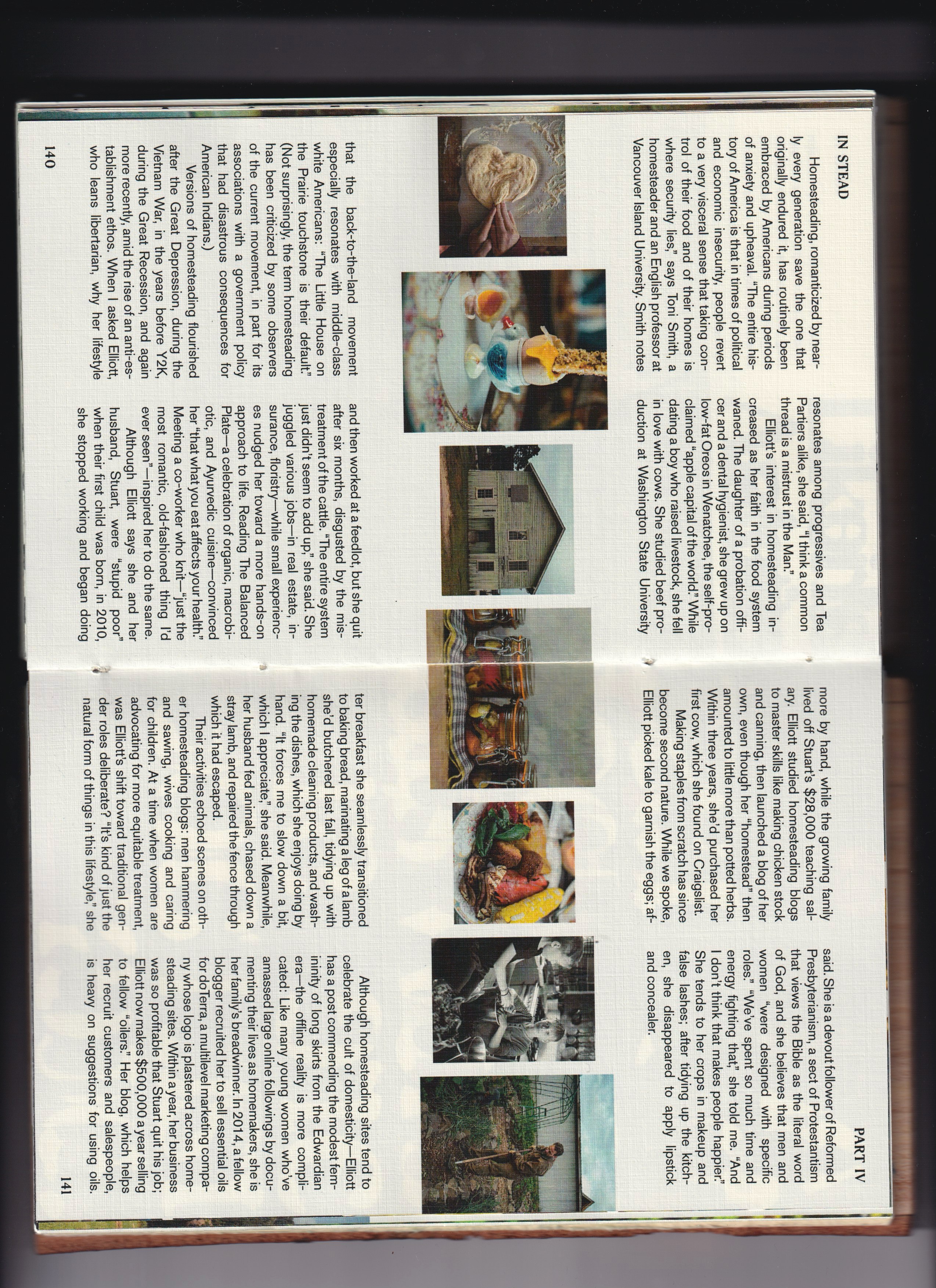 IN STEAD

Homesteading, romanticized by nearly every generation save the one that originally endured it, has routinely been embraced by Americans during periods of anxiety and upheaval. "The entire history of America is that in times of political and economic insecurity, people revert to a very visceral sense that taking control of their food and of their homes is where security lies," says Toni Smith, a homesteader and an English professor at Vancouver Island University. Smith notes that the back-to-the-land movement especially resonates with middle-class white Americans: "The Little House on the Prairie touchstone is their default." (Not surprisingly, the term homesteading has been criticized by some observers of the current movement, in part for its associations with a government policy that had disastrous consequences for American Indians.)

Versions of homesteading flourished after the Great Depression, during the Vietnam War, in the years before Y2K, during the Great Recession, and again more recently, amid the rise of an anti-establishment ethos. When I asked Elliott, who leans libertarian, why her lifestyle resonates among progressives and Tea Partiers alike, she said, "I think a common thread is a mistrust in the Man."

Elliott's interest in homesteading increased as her faith in the food system waned. The daughter of a probation officer and a dental hygienist, she grew up on low-fat Oreos in Wenatchee, the self-proclaimed "apple capital of the world." While dating a boy who raised livestock, she fell in love with cows. She studied beef production at Washington State University and then worked at a feedlot, but she quit after six months, disgusted by the mistreatment of the cattle. "The entire system just didn't seem to add up," she said. She juggled various jobs—in real estate, insurance, floristry—while small experiences nudged her toward a more hands-on approach to life. Reading The Balanced Plate—a celebration of organic, macrobiotic, and Ayurvedic cuisine—convinced her "that what you eat affects your health." Meeting a co-worker who knit—"just the most romantic, old-fashioned thing I'd ever seen"—inspired her to do the same.

Although Elliott says she and her husband, Stuart, were "stupid poor" when their first child was born, in 2010, she stopped working and began doing

140

PART IV

more by hand, while the growing family lived off Stuart's $28,000 teaching salary. Elliott studied homesteading blogs to master skills like making chicken stock and canning, then launched a blog of her own, even though her "homestead" then amounted to little more than potted herbs. Within three years, she'd purchased her first cow, which she found on Craigslist.

Making staples from scratch has since become second nature. While we spoke, Elliott picked kale to garnish the eggs; after breakfast she seamlessly transitioned to baking bread, marinating a leg of a lamb she'd butchered last fall, tidying up with homemade cleaning products, and washing the dishes, which she enjoys doing by hand. "It forces me to slow down a bit, which I appreciate," she said. Meanwhile, her husband fed animals, chased down a stray lamb, and repaired the fence through which it had escaped.

Their activities echoed scenes on other homesteading blogs: men hammering and sawing, wives cooking and caring for children. At a time when women are advocating for more equitable treatment, was Elliott's shift toward traditional gender roles deliberate? "It's kind of just the natural form of things in this lifestyle," she said. She is a devout follower of Reformed Presbyterianism, a sect of Protestantism that views the Bible as the literal word of God, and she believes that men and women "were designed with specific roles." "We've spent so much time and energy fighting that," she told me. "And I don't think that makes people happier."

She tends to her crops in makeup and false lashes; after tidying up the kitchen, she disappeared to apply lipstick and concealer.

Although homesteading sites tend to celebrate the cult of domesticity—Elliott has a post commending the modest femininity of long skirts from the Edwardian era—the offline reality is more complicated: Like many young women who've amassed large online followings by documenting their lives as homemakers, she is her family's breadwinner. In 2014, a fellow blogger recruited her to sell essential oils for doTerra, a multilevel marketing company whose logo is plastered across homesteading sites. Within a year, her business was so profitable that Stuart quit his job; Elliott now makes $500,000 a year selling to fellow "oilers." Her blog, which helps her recruit customers and salespeople, is heavy on suggestions for using oils.

141